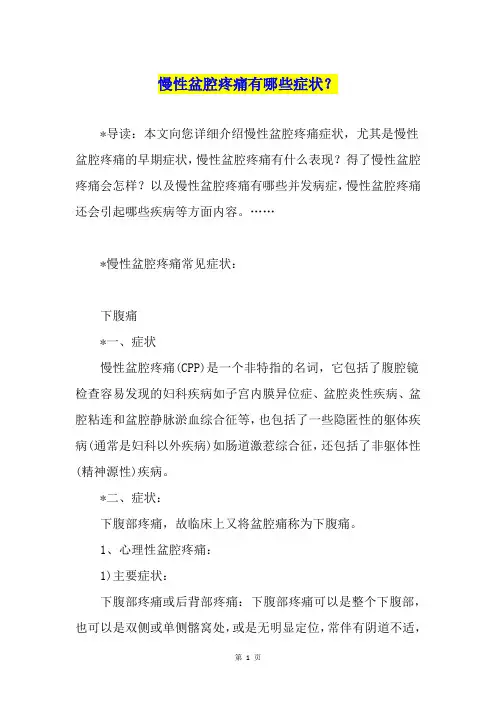 慢性盆腔疼痛有哪些症状？

*导读：本文向您详细介绍慢性盆腔疼痛症状，尤其是慢性盆腔疼痛的早期症状，慢性盆腔疼痛有什么表现？得了慢性盆腔疼痛会怎样？以及慢性盆腔疼痛有哪些并发病症，慢性盆腔疼痛还会引起哪些疾病等方面内容。……

*慢性盆腔疼痛常见症状：

下腹痛

*一、症状

慢性盆腔疼痛(CPP)是一个非特指的名词，它包括了腹腔镜检查容易发现的妇科疾病如子宫内膜异位症、盆腔炎性疾病、盆腔粘连和盆腔静脉淤血综合征等，也包括了一些隐匿性的躯体疾病(通常是妇科以外疾病)如肠道激惹综合征，还包括了非躯体性(精神源性)疾病。

*二、症状：

下腹部疼痛，故临床上又将盆腔痛称为下腹痛。

1、心理性盆腔疼痛：

1)主要症状：

下腹部疼痛或后背部疼痛：下腹部疼痛可以是整个下腹部，也可以是双侧或单侧髂窝处，或是无明显定位，常伴有阴道不适，

第 1 页